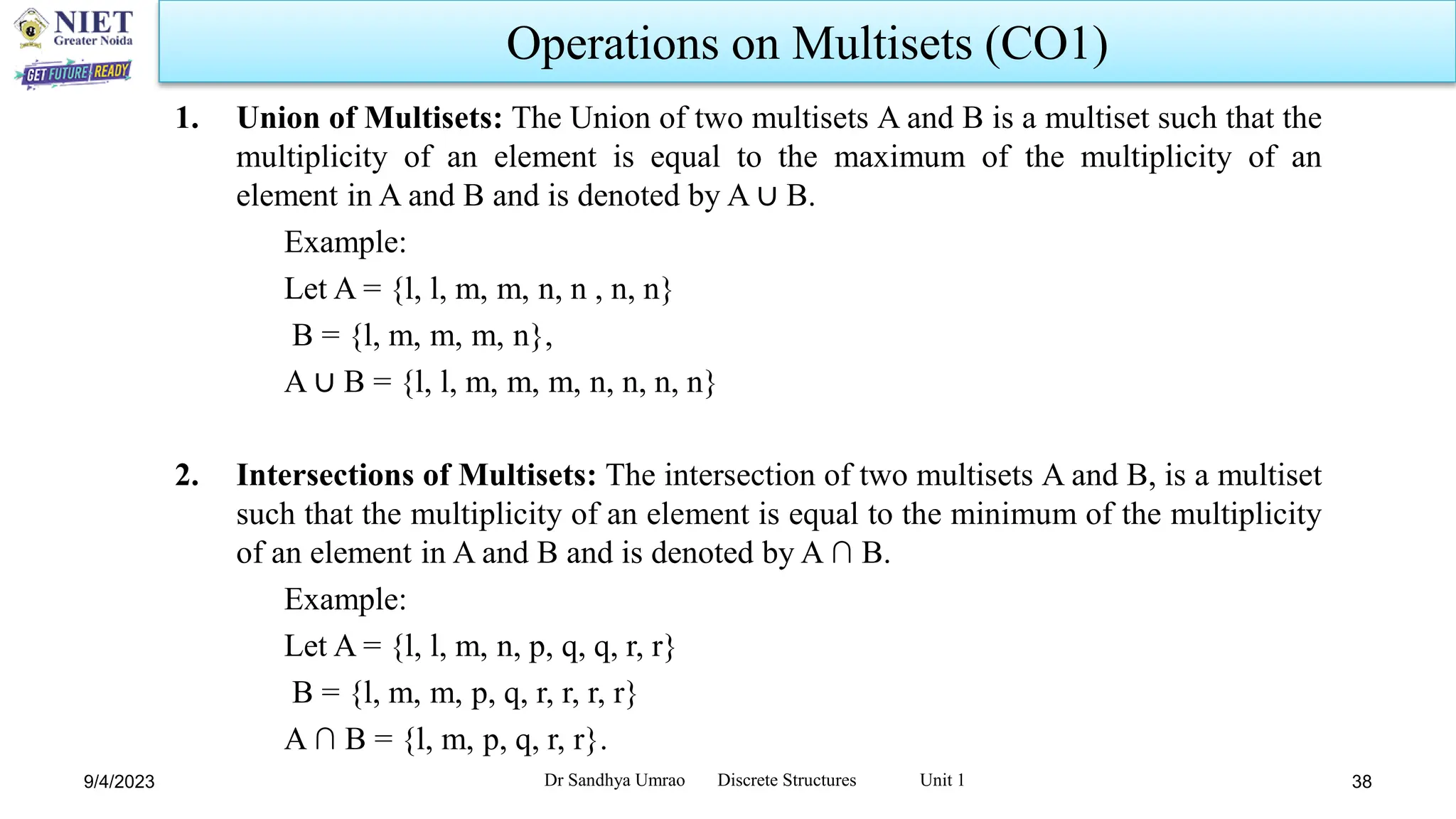 NIET
Greater Noida
GET FUTURE READY

Operations on Multisets (CO1)

1. **Union of Multisets:** The Union of two multisets A and B is a multiset such that the multiplicity of an element is equal to the maximum of the multiplicity of an element in A and B and is denoted by A ∪ B.

Example:

Let A = {l, l, m, m, n, n , n, n}

B = {l, m, m, m, n},

A ∪ B = {l, l, m, m, m, n, n, n, n}

2. **Intersections of Multisets:** The intersection of two multisets A and B, is a multiset such that the multiplicity of an element is equal to the minimum of the multiplicity of an element in A and B and is denoted by A ∩ B.

Example:

Let A = {l, l, m, n, p, q, q, r, r}

B = {l, m, m, p, q, r, r, r, r}

A ∩ B = {l, m, p, q, r, r}.

9/4/2023 Dr Sandhya Umrao Discrete Structures Unit 1 38